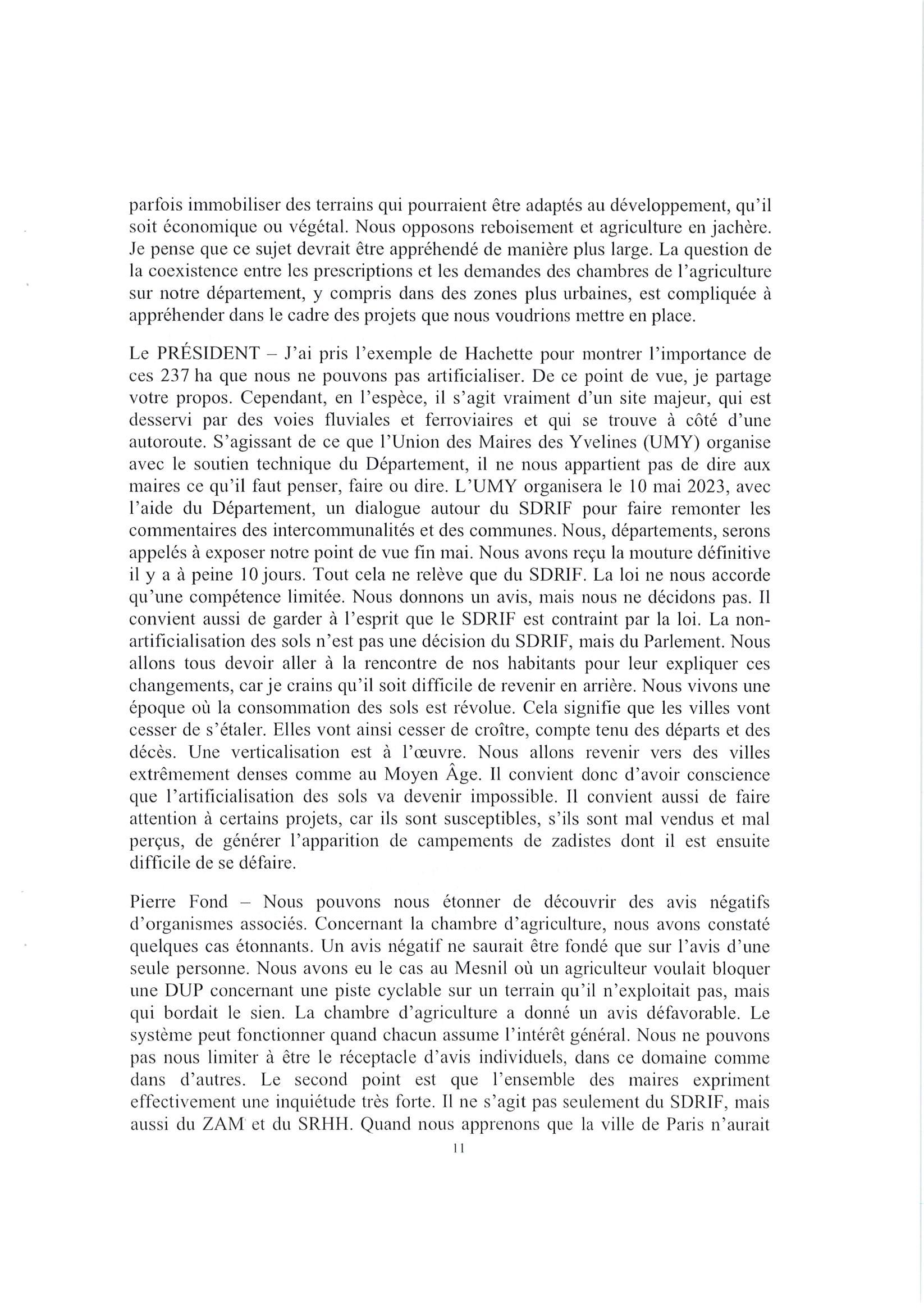 parfois immobiliser des terrains qui pourraient être adaptés au développement, qu'il soit économique ou végétal. Nous opposons reboisement et agriculture en jachère. Je pense que ce sujet devrait être appréhendé de manière plus large. La question de la coexistence entre les prescriptions et les demandes des chambres de l'agriculture sur notre département, y compris dans des zones plus urbaines, est compliquée à appréhender dans le cadre des projets que nous voudrions mettre en place.

Le PRÉSIDENT – J'ai pris l'exemple de Hachette pour montrer l'importance de ces 237 ha que nous ne pouvons pas artificialiser. De ce point de vue, je partage votre propos. Cependant, en l'espèce, il s'agit vraiment d'un site majeur, qui est desservi par des voies fluviales et ferroviaires et qui se trouve à côté d'une autoroute. S'agissant de ce que l'Union des Maires des Yvelines (UMY) organise avec le soutien technique du Département, il ne nous appartient pas de dire aux maires ce qu'il faut penser, faire ou dire. L'UMY organisera le 10 mai 2023, avec l'aide du Département, un dialogue autour du SDRIF pour faire remonter les commentaires des intercommunalités et des communes. Nous, départements, serons appelés à exposer notre point de vue fin mai. Nous avons reçu la mouture définitive il y a à peine 10 jours. Tout cela ne relève que du SDRIF. La loi ne nous accorde qu'une compétence limitée. Nous donnons un avis, mais nous ne décidons pas. Il convient aussi de garder à l'esprit que le SDRIF est contraint par la loi. La non-artificialisation des sols n'est pas une décision du SDRIF, mais du Parlement. Nous allons tous devoir aller à la rencontre de nos habitants pour leur expliquer ces changements, car je crains qu'il soit difficile de revenir en arrière. Nous vivons une époque où la consommation des sols est révolue. Cela signifie que les villes vont cesser de s'étaler. Elles vont ainsi cesser de croître, compte tenu des départs et des décès. Une verticalisation est à l'œuvre. Nous allons revenir vers des villes extrêmement denses comme au Moyen Âge. Il convient donc d'avoir conscience que l'artificialisation des sols va devenir impossible. Il convient aussi de faire attention à certains projets, car ils sont susceptibles, s'ils sont mal vendus et mal perçus, de générer l'apparition de campements de zadistes dont il est ensuite difficile de se défaire.

Pierre Fond – Nous pouvons nous étonner de découvrir des avis négatifs d'organismes associés. Concernant la chambre d'agriculture, nous avons constaté quelques cas étonnants. Un avis négatif ne saurait être fondé que sur l'avis d'une seule personne. Nous avons eu le cas au Mesnil où un agriculteur voulait bloquer une DUP concernant une piste cyclable sur un terrain qu'il n'exploitait pas, mais qui bordait le sien. La chambre d'agriculture a donné un avis défavorable. Le système peut fonctionner quand chacun assume l'intérêt général. Nous ne pouvons pas nous limiter à être le réceptacle d'avis individuels, dans ce domaine comme dans d'autres. Le second point est que l'ensemble des maires expriment effectivement une inquiétude très forte. Il ne s'agit pas seulement du SDRIF, mais aussi du ZAM et du SRHH. Quand nous apprenons que la ville de Paris n'aurait

11